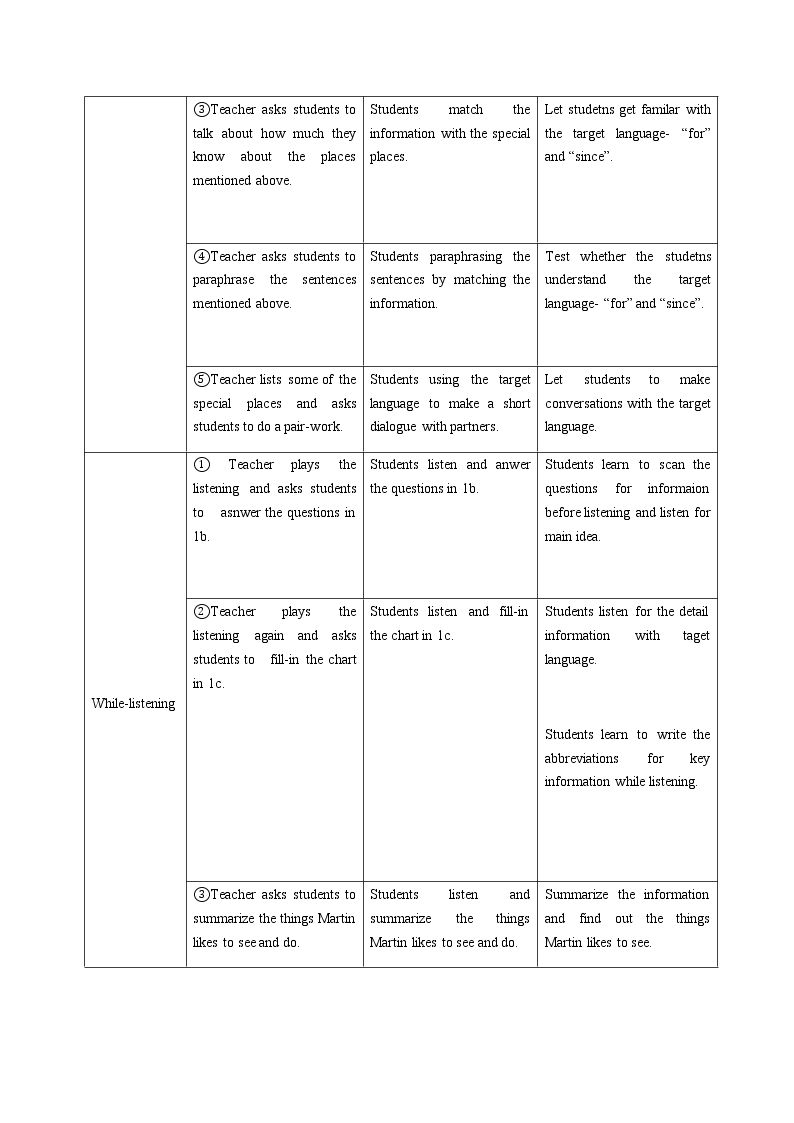 |  | ③Teacher asks students to talk about how much they know about the places mentioned above. | Students match the information with the special places. | Let studetns get familar with the target language- "for" and "since". |
|---|---|---|---|
|  | ④Teacher asks students to paraphrase the sentences mentioned above. | Students paraphrasing the sentences by matching the information. | Test whether the studetns understand the target language- "for" and "since". |
|  | ⑤Teacher lists some of the special places and asks students to do a pair-work. | Students using the target language to make a short dialogue with partners. | Let students to make conversations with the target language. |
| While-listening | ① Teacher plays the listening and asks students to asnwer the questions in 1b. | Students listen and anwer the questions in 1b. | Students learn to scan the questions for informaion before listening and listen for main idea. |
|  | ②Teacher plays the listening again and asks students to fill-in the chart in 1c. | Students listen and fill-in the chart in 1c. | Students listen for the detail information with taget language. Students learn to write the abbreviations for key information while listening. |
|  | ③Teacher asks students to summarize the things Martin likes to see and do. | Students listen and summarize the things Martin likes to see and do. | Summarize the information and find out the things Martin likes to see. |